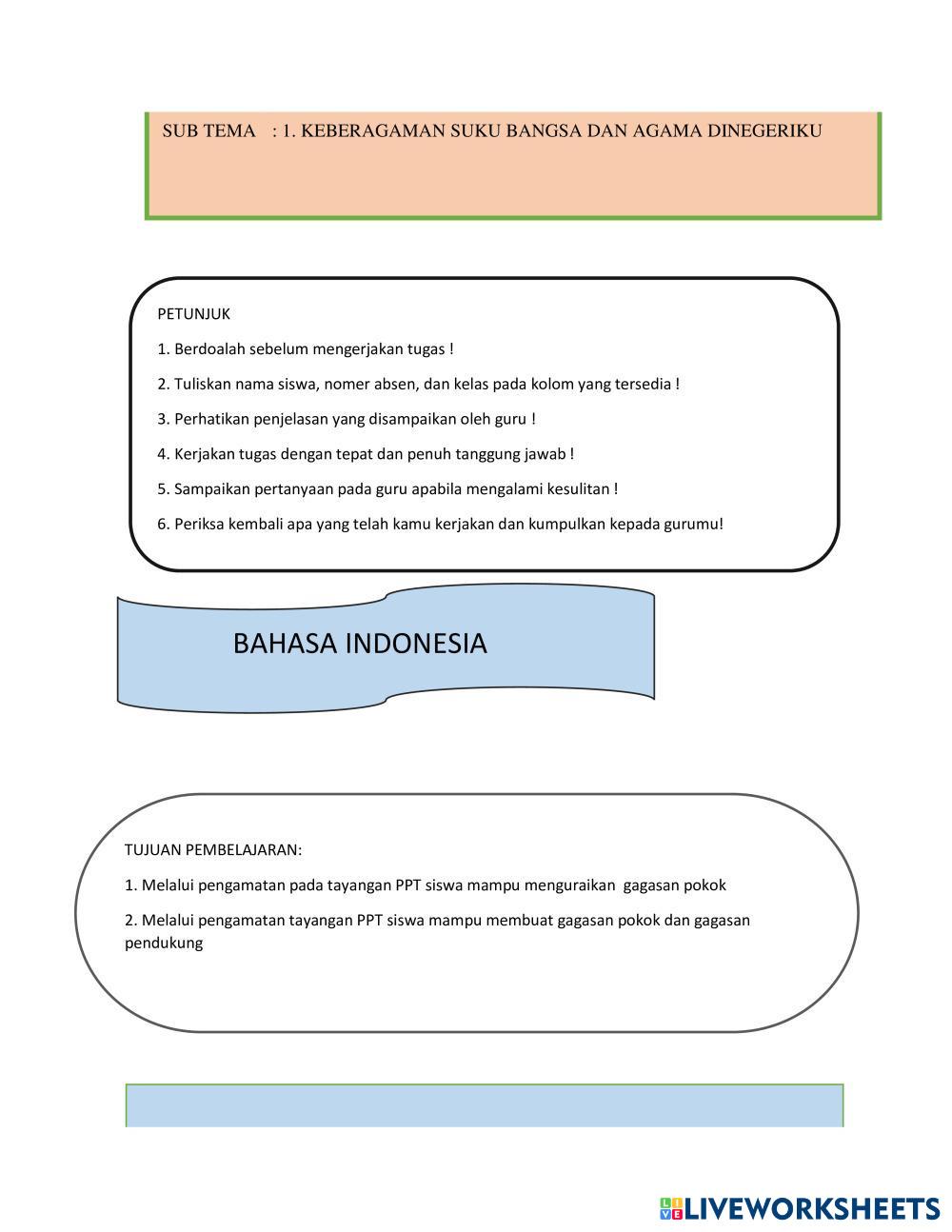 SUB TEMA : 1. KEBERAGAMAN SUKU BANGSA DAN AGAMA DINEGERIKU

PETUNJUK

1. Berdoalah sebelum mengerjakan tugas !

2. Tuliskan nama siswa, nomer absen, dan kelas pada kolom yang tersedia !

3. Perhatikan penjelasan yang disampaikan oleh guru !

4. Kerjakan tugas dengan tepat dan penuh tanggung jawab !

5. Sampaikan pertanyaan pada guru apabila mengalami kesulitan !

6. Periksa kembali apa yang telah kamu kerjakan dan kumpulkan kepada gurumu!

BAHASA INDONESIA

TUJUAN PEMBELAJARAN:

1. Melalui pengamatan pada tayangan PPT siswa mampu menguraikan gagasan pokok

2. Melalui pengamatan tayangan PPT siswa mampu membuat gagasan pokok dan gagasan pendukung

LIVEWORKSHEETS